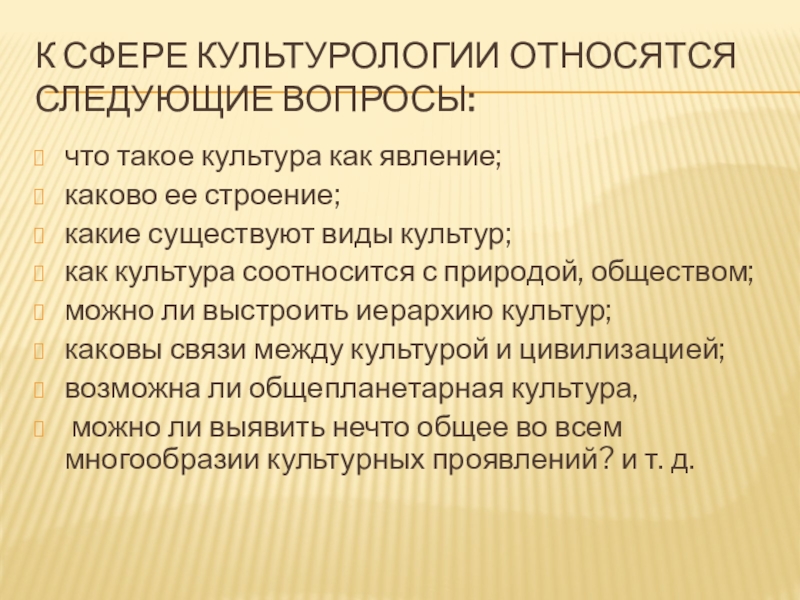 К СФЕРЕ КУЛЬТУРОЛОГИИ ОТНОСЯТСЯ СЛЕДУЮЩИЕ ВОПРОСЫ:

что такое культура как явление;
каково ее строение;
какие существуют виды культур;
как культура соотносится с природой, обществом;
можно ли выстроить иерархию культур;
каковы связи между культурой и цивилизацией;
возможна ли общепланетарная культура,
можно ли выявить нечто общее во всем многообразии культурных проявлений? и т. д.